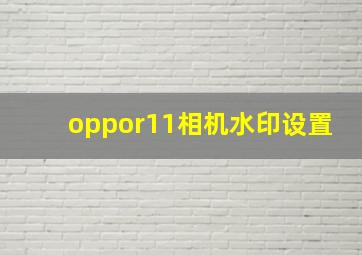 oppor11相机水印设置